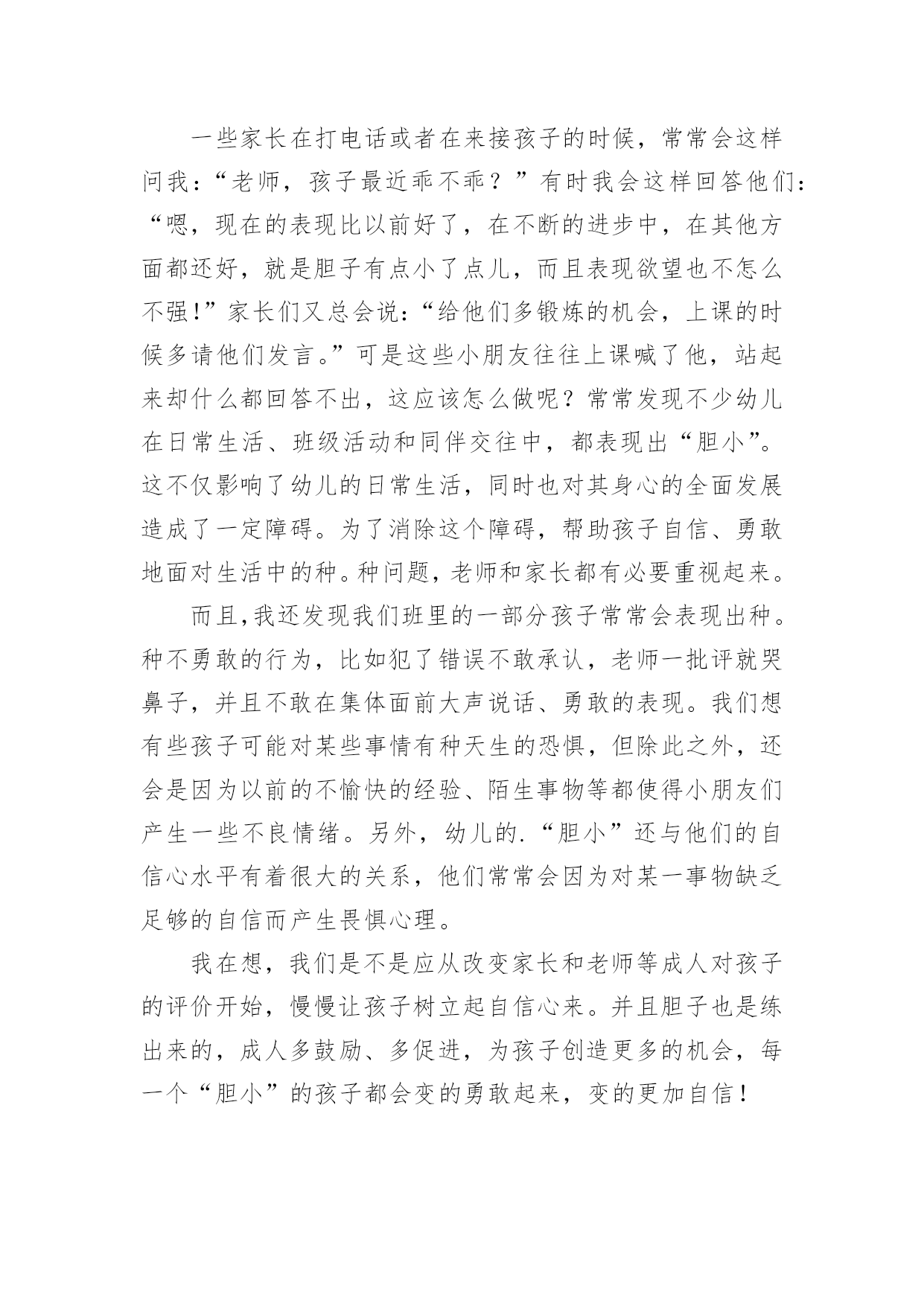 一些家长在打电话或者在来接孩子的时候，常常会这样问我：“老师，孩子最近乖不乖？”有时我会这样回答他们：“嗯，现在的表现比以前好了，在不断的进步中，在其他方面都还好，就是胆子有点小了点儿，而且表现欲望也不怎么不强!”家长们又总会说：“给他们多锻炼的机会，上课的时候多请他们发言。”可是这些小朋友往往上课喊了他，站起来却什么都回答不出，这应该怎么做呢？常常发现不少幼儿在日常生活、班级活动和同伴交往中，都表现出“胆小”。这不仅影响了幼儿的日常生活，同时也对其身心的全面发展造成了一定障碍。为了消除这个障碍，帮助孩子自信、勇敢地面对生活中的种。种问题，老师和家长都有必要重视起来。

而且,我还发现我们班里的一部分孩子常常会表现出种。种不勇敢的行为，比如犯了错误不敢承认，老师一批评就哭鼻子，并且不敢在集体面前大声说话、勇敢的表现。我们想有些孩子可能对某些事情有种天生的恐惧，但除此之外，还会是因为以前的不愉快的经验、陌生事物等都使得小朋友们产生一些不良情绪。另外，幼儿的.“胆小”还与他们的自信心水平有着很大的关系，他们常常会因为对某一事物缺乏足够的自信而产生畏惧心理。

我在想，我们是不是应从改变家长和老师等成人对孩子的评价开始，慢慢让孩子树立起自信心来。并且胆子也是练出来的，成人多鼓励、多促进，为孩子创造更多的机会，每一个“胆小”的孩子都会变的勇敢起来，变的更加自信！